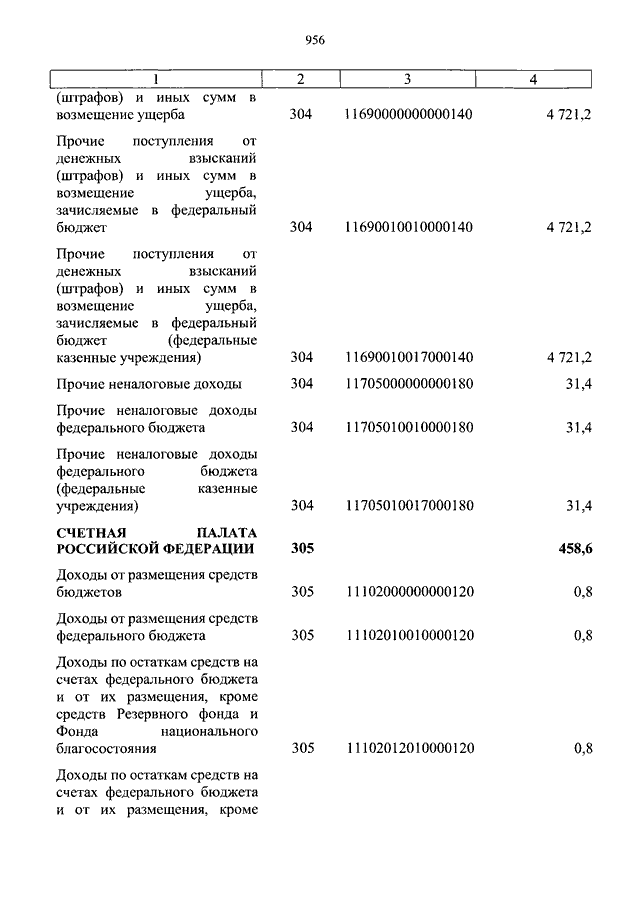 956

| 1 | 2 | 3 | 4 |
|---|---|---|---|
| (штрафов) и иных сумм в возмещение ущерба | 304 | 11690000000000140 | 4 721,2 |
| Прочие поступления от денежных взысканий (штрафов) и иных сумм в возмещение ущерба, зачисляемые в федеральный бюджет | 304 | 11690010010000140 | 4 721,2 |
| Прочие поступления от денежных взысканий (штрафов) и иных сумм в возмещение ущерба, зачисляемые в федеральный бюджет (федеральные казенные учреждения) | 304 | 11690010017000140 | 4 721,2 |
| Прочие неналоговые доходы | 304 | 11705000000000180 | 31,4 |
| Прочие неналоговые доходы федерального бюджета | 304 | 11705010010000180 | 31,4 |
| Прочие неналоговые доходы федерального бюджета (федеральные казенные учреждения) | 304 | 11705010017000180 | 31,4 |
| **СЧЕТНАЯ ПАЛАТА РОССИЙСКОЙ ФЕДЕРАЦИИ** | **305** | | **458,6** |
| Доходы от размещения средств бюджетов | 305 | 11102000000000120 | 0,8 |
| Доходы от размещения средств федерального бюджета | 305 | 11102010010000120 | 0,8 |
| Доходы по остаткам средств на счетах федерального бюджета и от их размещения, кроме средств Резервного фонда и Фонда национального благосостояния | 305 | 11102012010000120 | 0,8 |
| Доходы по остаткам средств на счетах федерального бюджета и от их размещения, кроме | | | |